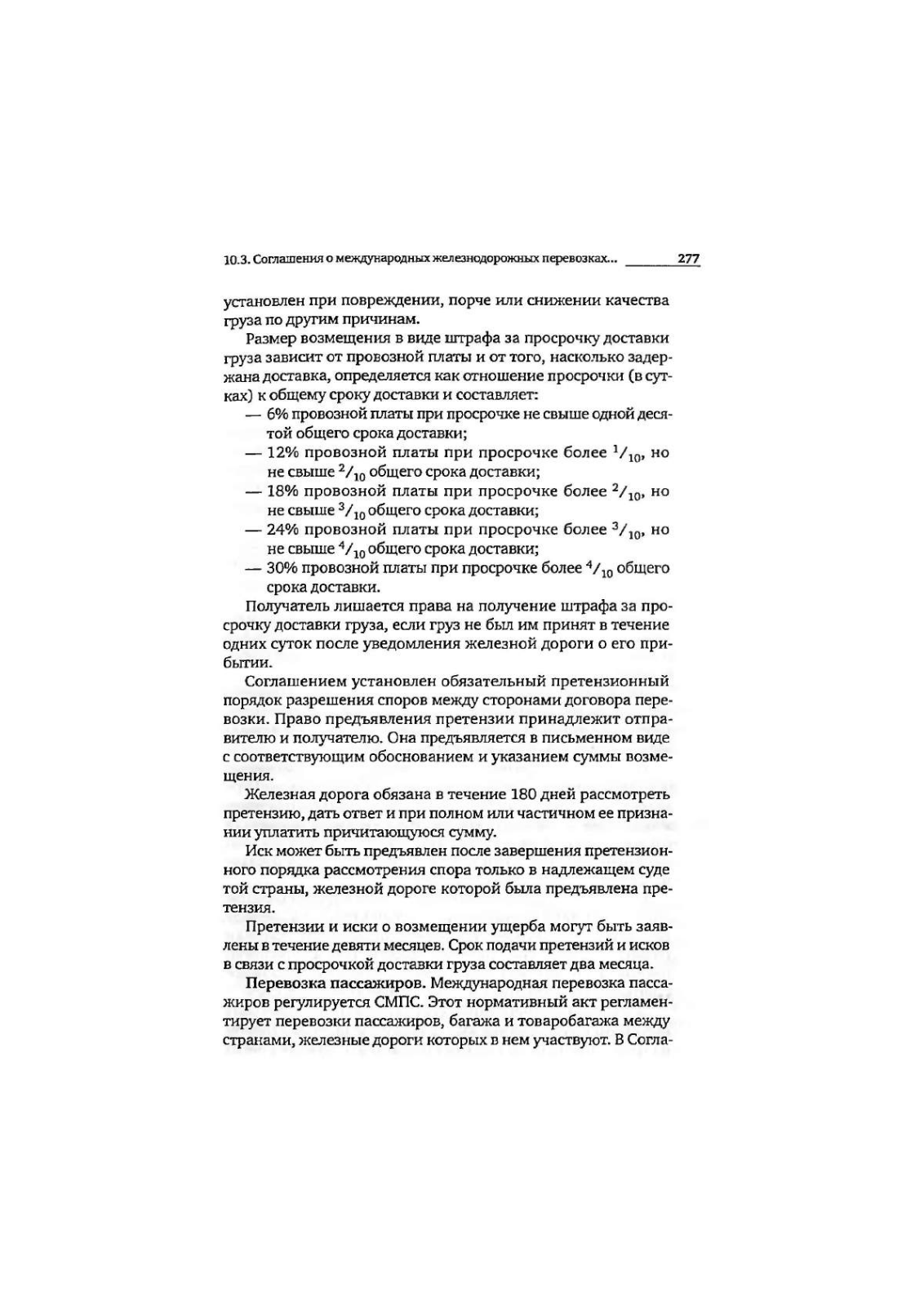 10.3. Соглашения о международных железнодорожных перевозках... 277

установлен при повреждении, порче или снижении качества груза по другим причинам.

Размер возмещения в виде штрафа за просрочку доставки груза зависит от провозной платы и от того, насколько задержана доставка, определяется как отношение просрочки (в сутках) к общему сроку доставки и составляет:

— 6% провозной платы при просрочке не свыше одной десятой общего срока доставки;

— 12% провозной платы при просрочке более $^1/_{10}$, но не свыше $^2/_{10}$ общего срока доставки;

— 18% провозной платы при просрочке более $^2/_{10}$, но не свыше $^3/_{10}$ общего срока доставки;

— 24% провозной платы при просрочке более $^3/_{10}$, но не свыше $^4/_{10}$ общего срока доставки;

— 30% провозной платы при просрочке более $^4/_{10}$ общего срока доставки.

Получатель лишается права на получение штрафа за просрочку доставки груза, если груз не был им принят в течение одних суток после уведомления железной дороги о его прибытии.

Соглашением установлен обязательный претензионный порядок разрешения споров между сторонами договора перевозки. Право предъявления претензии принадлежит отправителю и получателю. Она предъявляется в письменном виде с соответствующим обоснованием и указанием суммы возмещения.

Железная дорога обязана в течение 180 дней рассмотреть претензию, дать ответ и при полном или частичном ее признании уплатить причитающуюся сумму.

Иск может быть предъявлен после завершения претензионного порядка рассмотрения спора только в надлежащем суде той страны, железной дороге которой была предъявлена претензия.

Претензии и иски о возмещении ущерба могут быть заявлены в течение девяти месяцев. Срок подачи претензий и исков в связи с просрочкой доставки груза составляет два месяца.

Перевозка пассажиров. Международная перевозка пассажиров регулируется СМПС. Этот нормативный акт регламентирует перевозки пассажиров, багажа и товаробагажа между странами, железные дороги которых в нем участвуют. В Согла-